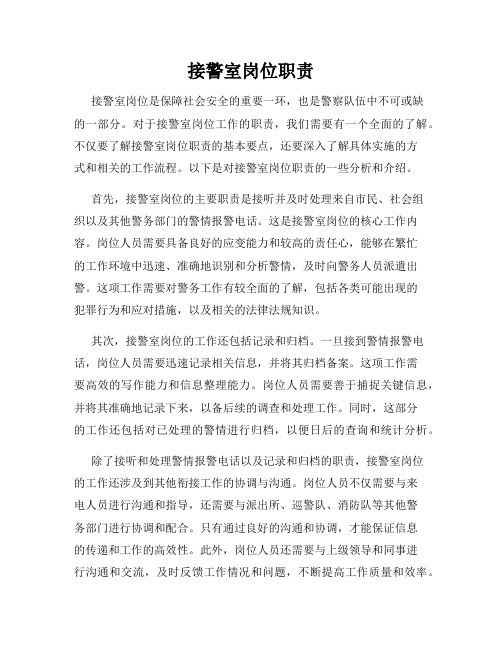 接警室岗位职责

接警室岗位是保障社会安全的重要一环，也是警察队伍中不可或缺的一部分。对于接警室岗位工作的职责，我们需要有一个全面的了解。不仅要了解接警室岗位职责的基本要点，还要深入了解具体实施的方式和相关的工作流程。以下是对接警室岗位职责的一些分析和介绍。

首先，接警室岗位的主要职责是接听并及时处理来自市民、社会组织以及其他警务部门的警情报警电话。这是接警室岗位的核心工作内容。岗位人员需要具备良好的应变能力和较高的责任心，能够在繁忙的工作环境中迅速、准确地识别和分析警情，及时向警务人员派遣出警。这项工作需要对警务工作有较全面的了解，包括各类可能出现的犯罪行为和应对措施，以及相关的法律法规知识。

其次，接警室岗位的工作还包括记录和归档。一旦接到警情报警电话，岗位人员需要迅速记录相关信息，并将其归档备案。这项工作需要高效的写作能力和信息整理能力。岗位人员需要善于捕捉关键信息，并将其准确地记录下来，以备后续的调查和处理工作。同时，这部分的工作还包括对已处理的警情进行归档，以便日后的查询和统计分析。

除了接听和处理警情报警电话以及记录和归档的职责，接警室岗位的工作还涉及到其他衔接工作的协调与沟通。岗位人员不仅需要与来电人员进行沟通和指导，还需要与派出所、巡警队、消防队等其他警务部门进行协调和配合。只有通过良好的沟通和协调，才能保证信息的传递和工作的高效性。此外，岗位人员还需要与上级领导和同事进行沟通和交流，及时反馈工作情况和问题，不断提高工作质量和效率。